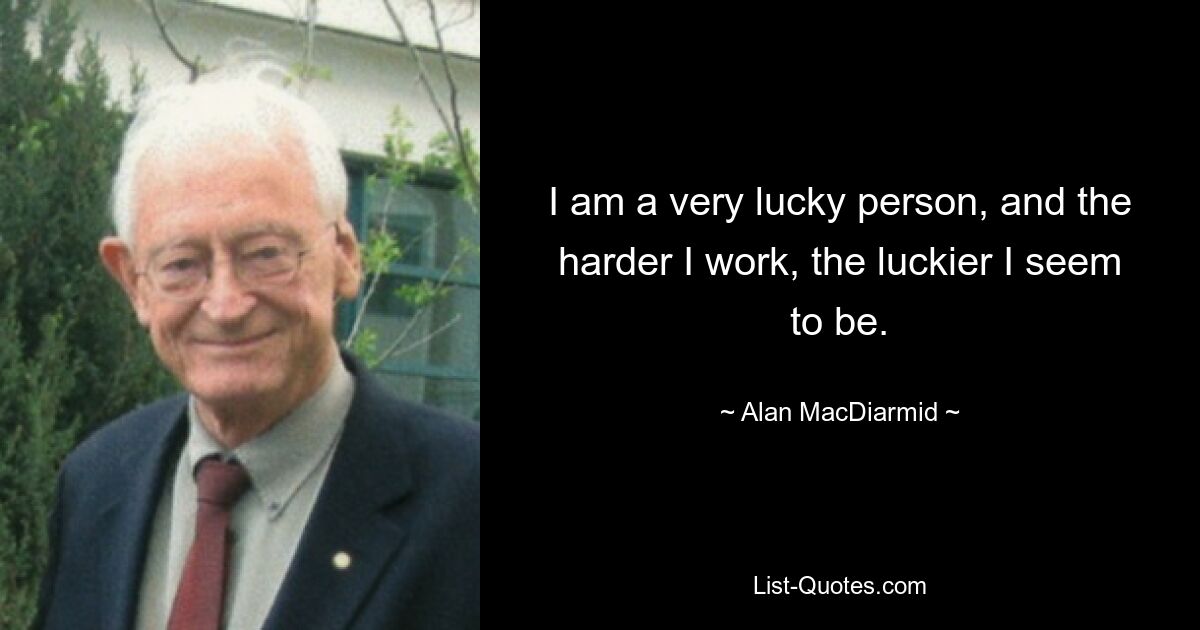 I am a very lucky person, and the harder I work, the luckier I seem to be.

~ Alan MacDiarmid ~

List-Quotes.com